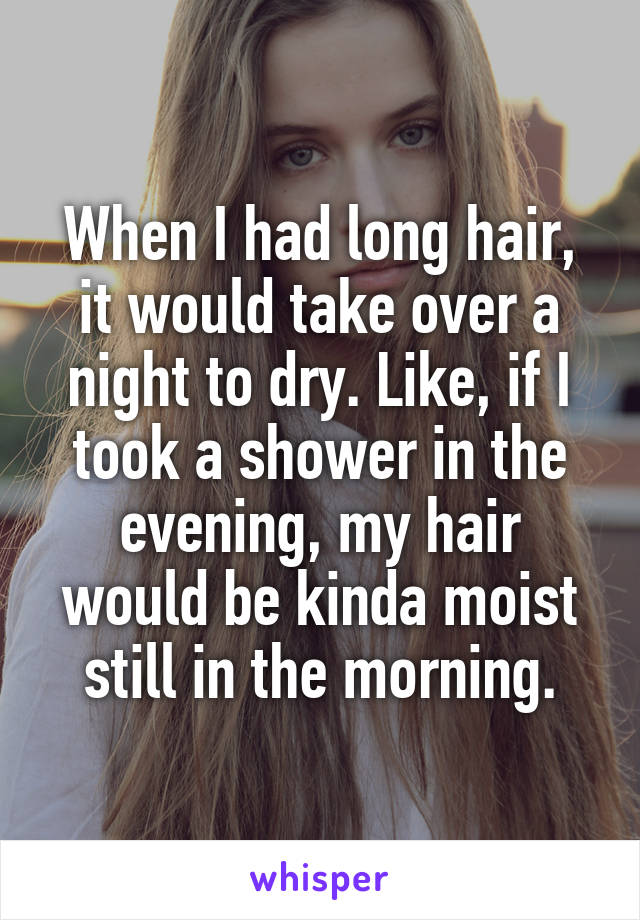 When I had long hair, it would take over a night to dry. Like, if I took a shower in the evening, my hair would be kinda moist still in the morning.

whisper